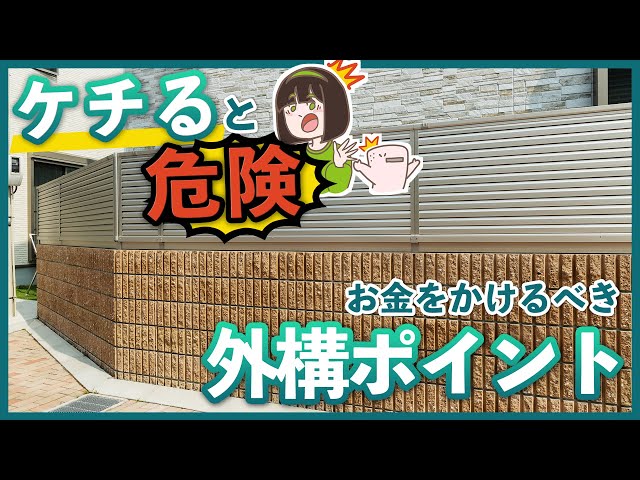 ケチると
危険

お金をかけるべき
外構ポイント